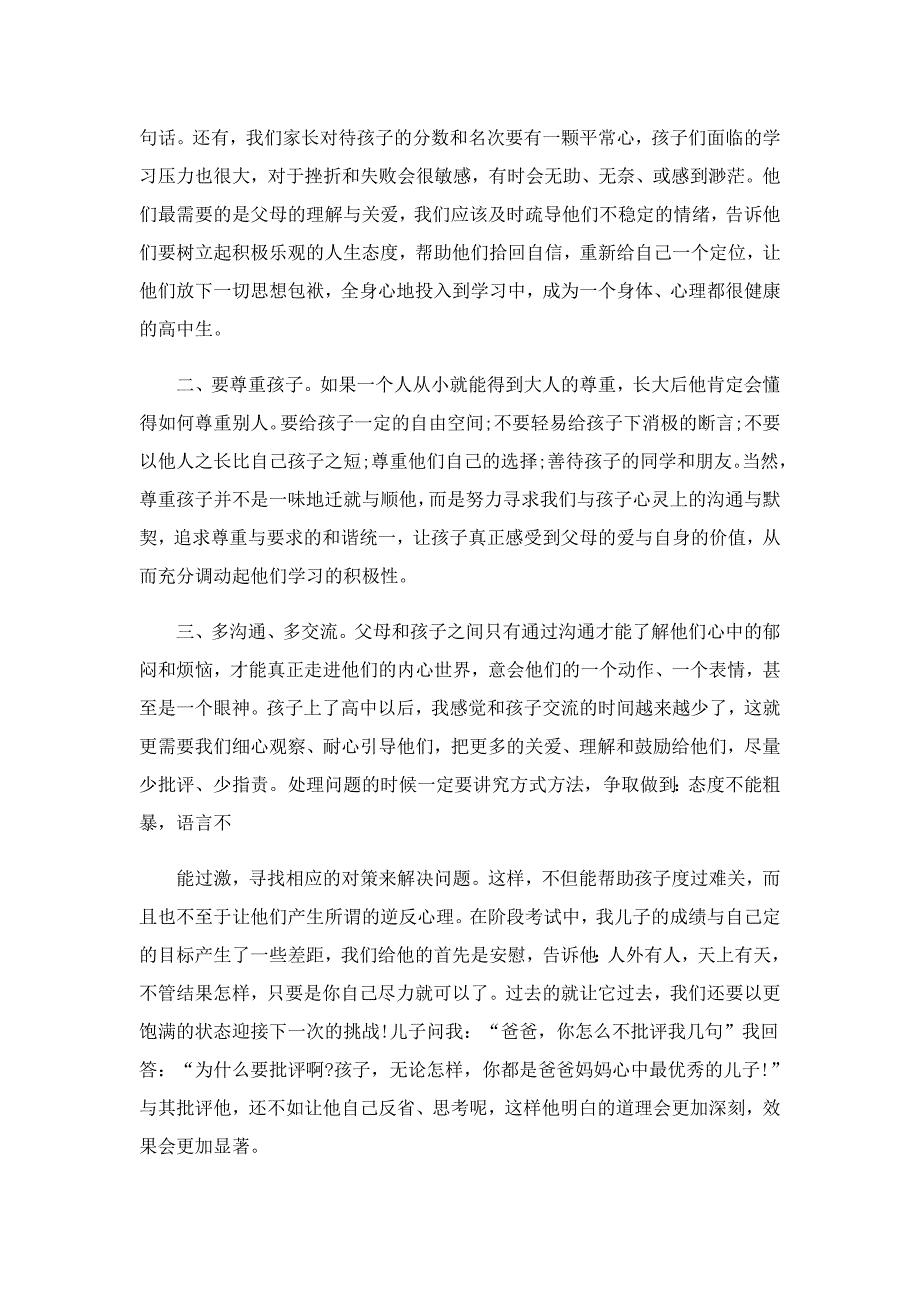 句话。还有，我们家长对待孩子的分数和名次要有一颗平常心，孩子们面临的学习压力也很大，对于挫折和失败会很敏感，有时会无助、无奈、或感到渺茫。他们最需要的是父母的理解与关爱，我们应该及时疏导他们不稳定的情绪，告诉他们要树立起积极乐观的人生态度，帮助他们拾回自信，重新给自己一个定位，让他们放下一切思想包袱，全身心地投入到学习中，成为一个身体、心理都很健康的高中生。

二、要尊重孩子。如果一个人从小就能得到大人的尊重，长大后他肯定会懂得如何尊重别人。要给孩子一定的自由空间;不要轻易给孩子下消极的断言;不要以他人之长比自己孩子之短;尊重他们自己的选择;善待孩子的同学和朋友。当然，尊重孩子并不是一味地迁就与顺他，而是努力寻求我们与孩子心灵上的沟通与默契，追求尊重与要求的和谐统一，让孩子真正感受到父母的爱与自身的价值，从而充分调动起他们学习的积极性。

三、多沟通、多交流。父母和孩子之间只有通过沟通才能了解他们心中的郁闷和烦恼，才能真正走进他们的内心世界，意会他们的一个动作、一个表情，甚至是一个眼神。孩子上了高中以后，我感觉和孩子交流的时间越来越少了，这就更需要我们细心观察、耐心引导他们，把更多的关爱、理解和鼓励给他们，尽量少批评、少指责。处理问题的时候一定要讲究方式方法，争取做到:态度不能粗暴，语言不

能过激，寻找相应的对策来解决问题。这样，不但能帮助孩子度过难关，而且也不至于让他们产生所谓的逆反心理。在阶段考试中，我儿子的成绩与自己定的目标产生了一些差距，我们给他的首先是安慰，告诉他:人外有人，天上有天，不管结果怎样，只要是你自己尽力就可以了。过去的就让它过去，我们还要以更饱满的状态迎接下一次的挑战!儿子问我：“爸爸，你怎么不批评我几句”我回答：“为什么要批评啊?孩子，无论怎样，你都是爸爸妈妈心中最优秀的儿子!”与其批评他，还不如让他自己反省、思考呢，这样他明白的道理会更加深刻，效果会更加显著。